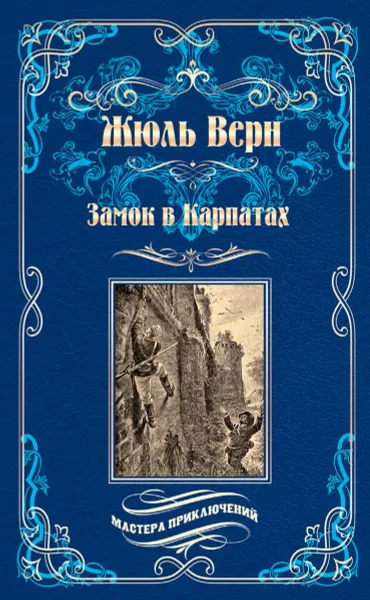 Жюль Верн

Замок в Карпатах

МАСТЕРА ПРИКЛЮЧЕНИЙ